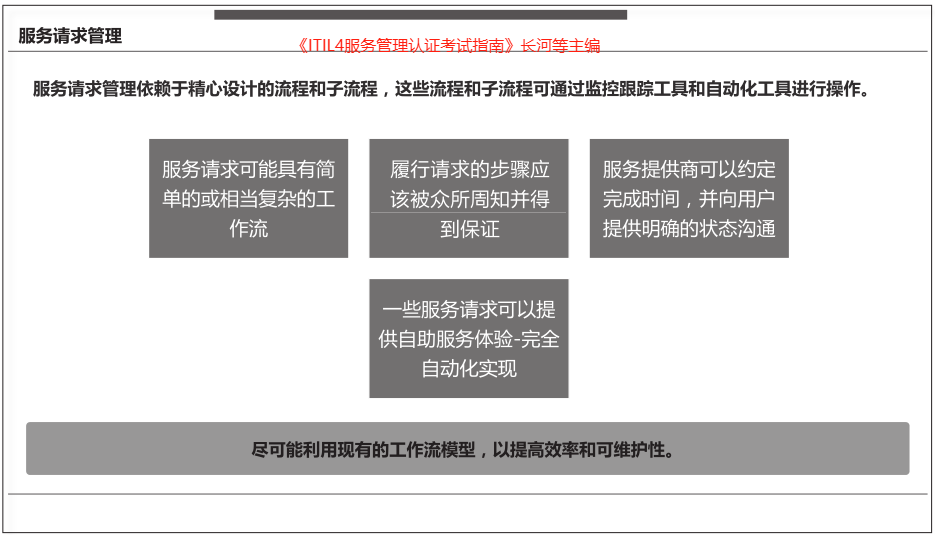 服务请求管理

《ITIL4服务管理认证考试指南》长河等主编

服务请求管理依赖于精心设计的流程和子流程，这些流程和子流程可通过监控跟踪工具和自动化工具进行操作。

服务请求可能具有简单的或相当复杂的工作流

履行请求的步骤应该被众所周知并得到保证

服务提供商可以约定完成时间，并向用户提供明确的状态沟通

一些服务请求可以提供自助服务体验-完全自动化实现

尽可能利用现有的工作流模型，以提高效率和可维护性。